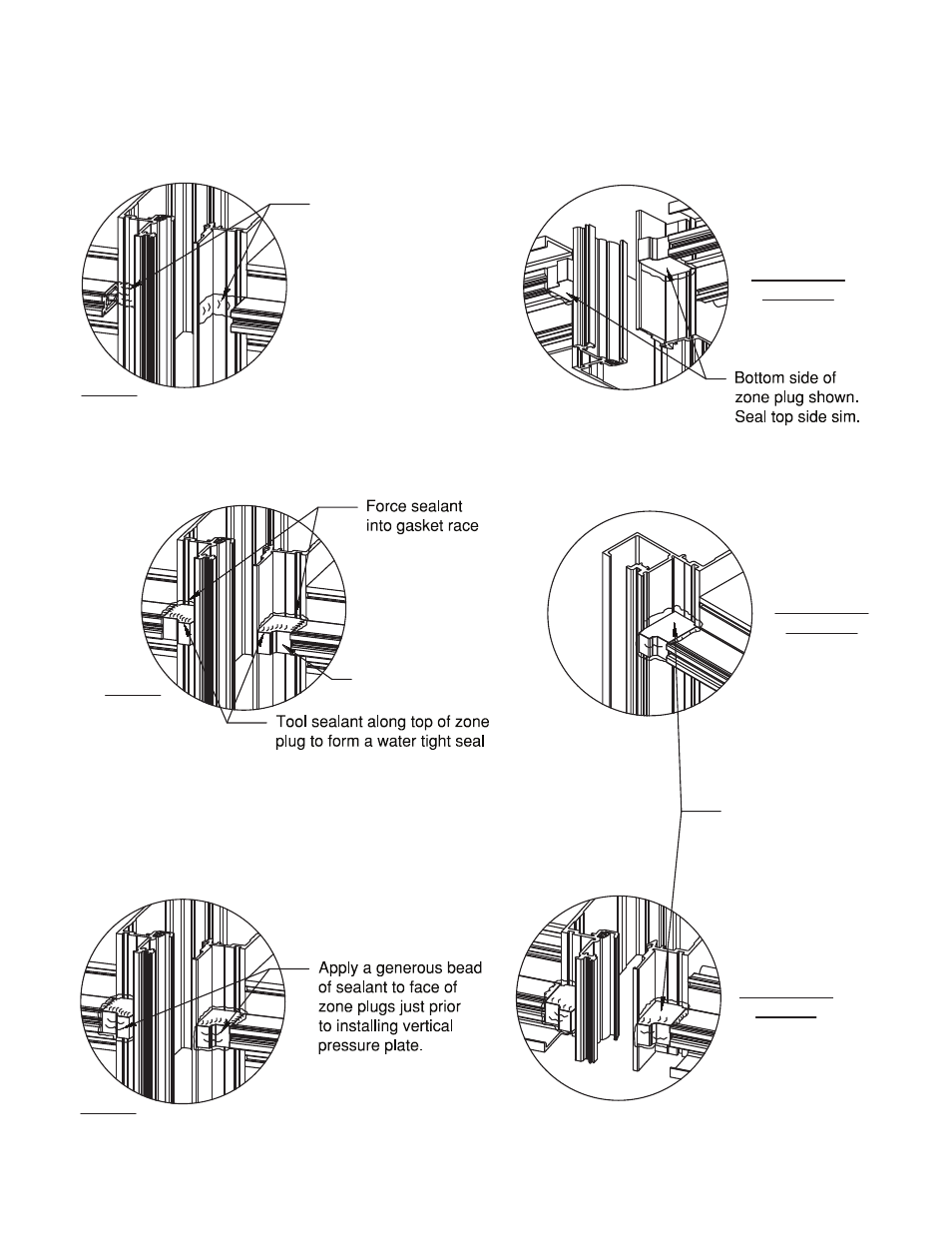 Bottom side of zone plug shown. Seal top side sim.

Force sealant into gasket race

Tool sealant along top of zone plug to form a water tight seal

Apply a generous bead of sealant to face of zone plugs just prior to installing vertical pressure plate.